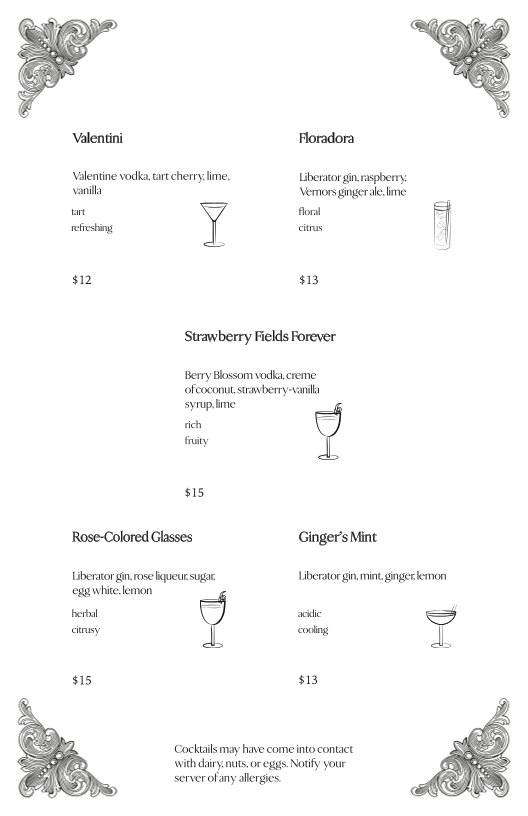 Valentini

Valentine vodka, tart cherry, lime, vanilla

tart
refreshing

$12

Floradora

Liberator gin, raspberry, Vernors ginger ale, lime

floral
citrus

$13

Strawberry Fields Forever

Berry Blossom vodka, creme of coconut, strawberry-vanilla syrup, lime

rich
fruity

$15

Rose-Colored Glasses

Liberator gin, rose liqueur, sugar, egg white, lemon

herbal
citrusy

$15

Ginger's Mint

Liberator gin, mint, ginger, lemon

acidic
cooling

$13

Cocktails may have come into contact with dairy, nuts, or eggs. Notify your server of any allergies.